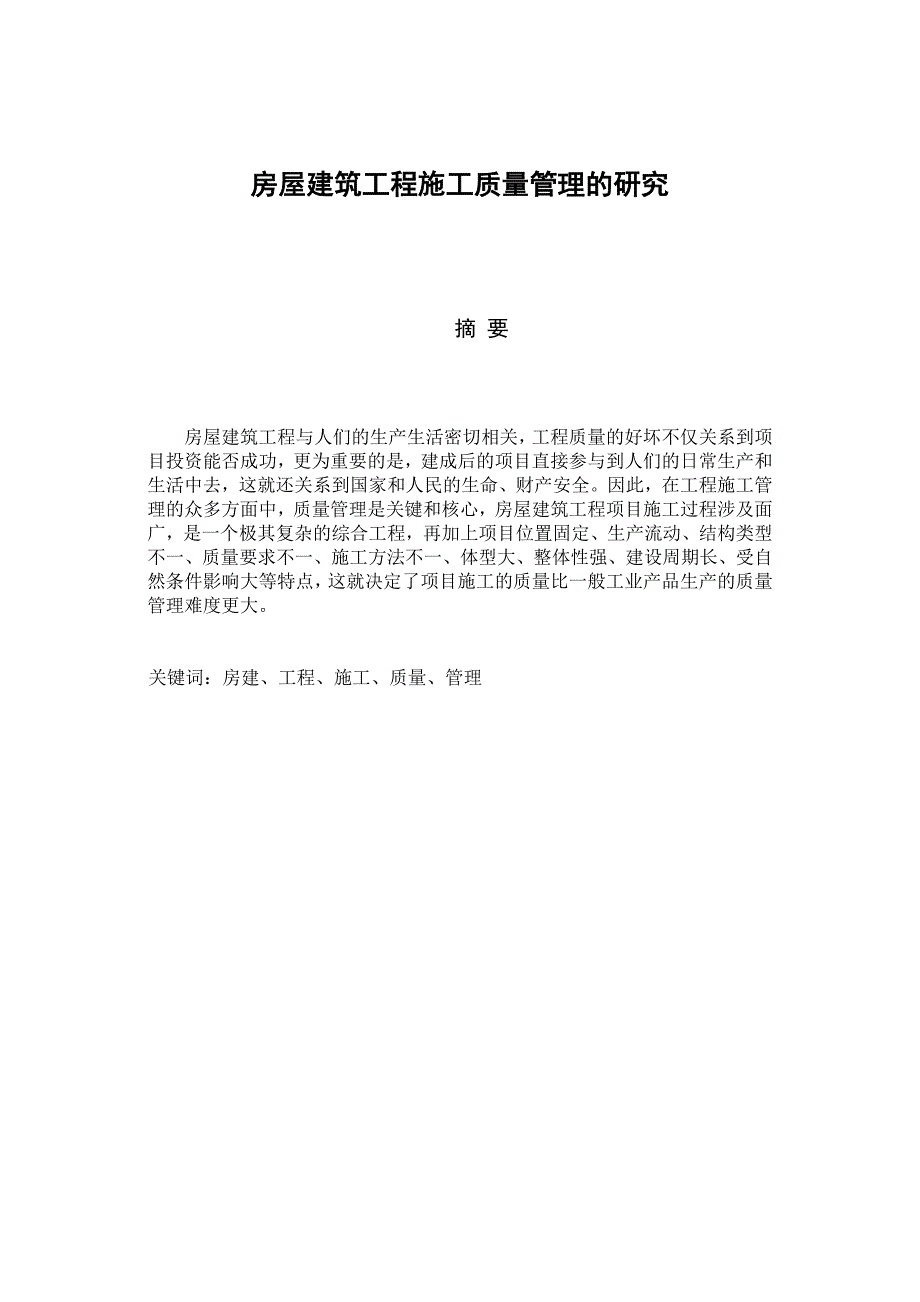 房屋建筑工程施工质量管理的研究

摘 要

房屋建筑工程与人们的生产生活密切相关，工程质量的好坏不仅关系到项目投资能否成功，更为重要的是，建成后的项目直接参与到人们的日常生产和生活中去，这就还关系到国家和人民的生命、财产安全。因此，在工程施工管理的众多方面中，质量管理是关键和核心，房屋建筑工程项目施工过程涉及面广，是一个极其复杂的综合工程，再加上项目位置固定、生产流动、结构类型不一、质量要求不一、施工方法不一、体型大、整体性强、建设周期长、受自然条件影响大等特点，这就决定了项目施工的质量比一般工业产品生产的质量管理难度更大。

关键词：房建、工程、施工、质量、管理